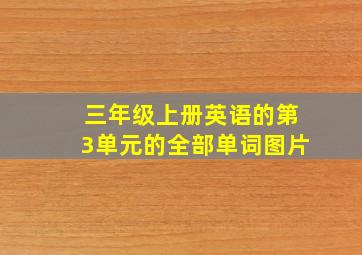 三年级上册英语的第3单元的全部单词图片